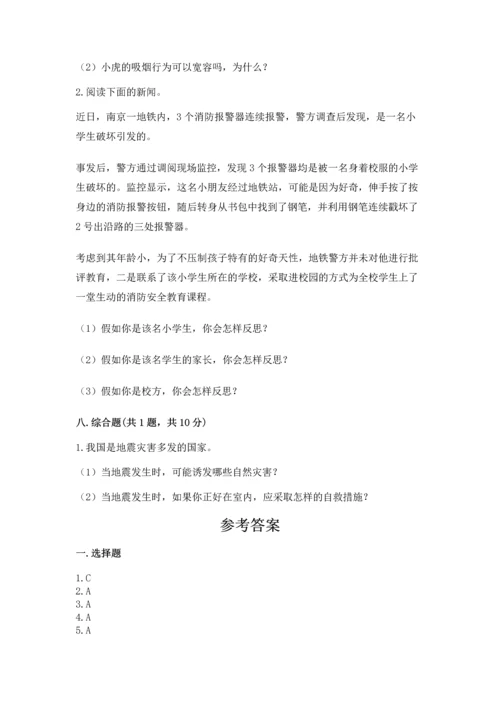 （2）小虎的吸烟行为可以宽容吗，为什么？

2.阅读下面的新闻。

近日，南京一地铁内，3个消防报警器连续报警，警方调查后发现，是一名小学生破坏引发的。

事发后，警方通过调阅现场监控，发现3个报警器均是被一名身着校服的小学生破坏的。监控显示，这名小朋友经过地铁站，可能是因为好奇，伸手按了按身边的消防报警按钮，随后转身从书包中找到了钢笔，并利用钢笔连续戳坏了2号出沿路的三处报警器。

考虑到其年龄小，为了不压制孩子特有的好奇天性，地铁警方并未对他进行批评教育，二是联系了该小学生所在的学校，采取进校园的方式为全校学生上了一堂生动的消防安全教育课程。

（1）假如你是该名小学生，你会怎样反思？

（2）假如你是该名学生的家长，你会怎样反思？

（3）假如你是校方，你会怎样反思？

八.综合题(共1题，共10分)

1.我国是地震灾害多发的国家。

（1）当地震发生时，可能诱发哪些自然灾害？

（2）当地震发生时，如果你正好在室内，应采取怎样的自救措施？

参考答案

一.选择题

1.C
2.A
3.A
4.A
5.A